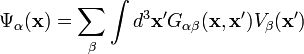 $\Psi_\alpha(\mathbf{x}) = \sum_\beta \int d^3\mathbf{x}' G_{\alpha\beta}(\mathbf{x}, \mathbf{x}') V_\beta(\mathbf{x}')$